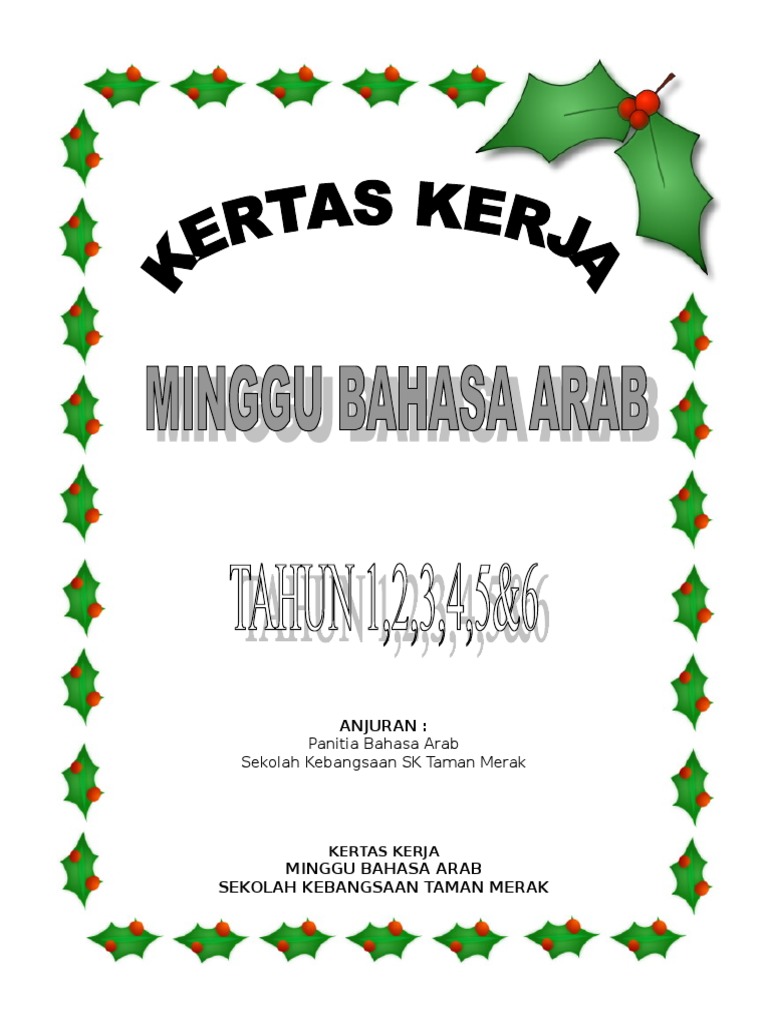 KERTAS KERJA

MINGGU BAHASA ARAB

TAHUN 1,2,3,4,5&6

ANJURAN :
Panitia Bahasa Arab
Sekolah Kebangsaan SK Taman Merak

KERTAS KERJA
MINGGU BAHASA ARAB
SEKOLAH KEBANGSAAN TAMAN MERAK